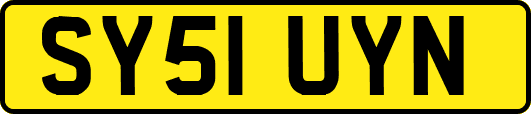 SY51 UYN